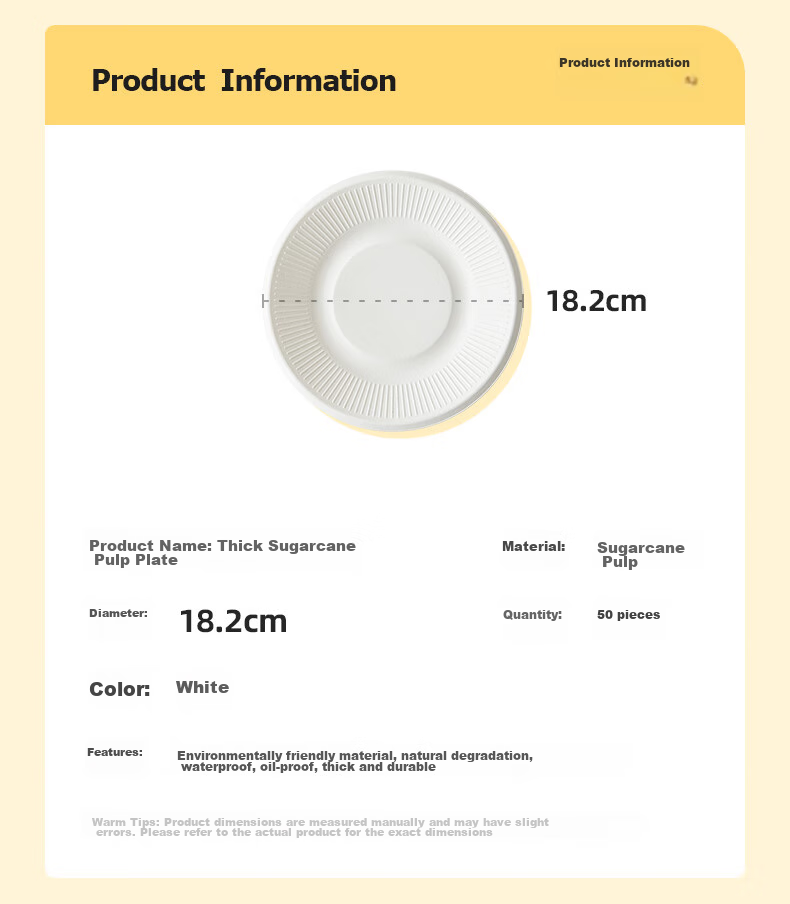 Product Information

Product Information

18.2cm

Product Name: Thick Sugarcane Pulp Plate

Material: Sugarcane Pulp

Diameter: 18.2cm

Quantity: 50 pieces

Color: White

Features: Environmentally friendly material, natural degradation, waterproof, oil-proof, thick and durable

Warm Tips: Product dimensions are measured manually and may have slight errors. Please refer to the actual product for the exact dimensions